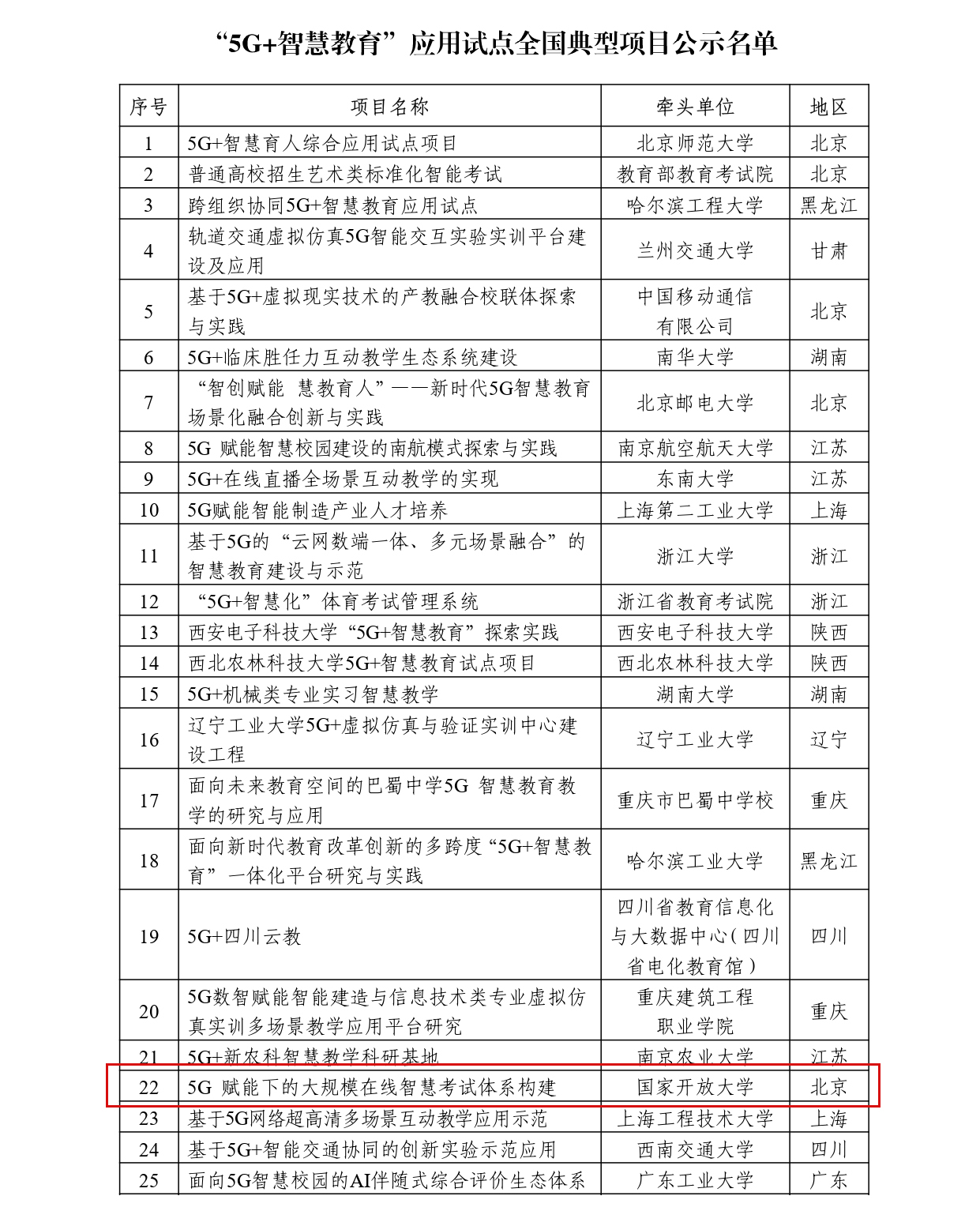 “5G+智慧教育”应用试点全国典型项目公示名单

| 序号 | 项目名称 | 牵头单位 | 地区 |
|---|---|---|---|
| 1 | 5G+智慧育人综合应用试点项目 | 北京师范大学 | 北京 |
| 2 | 普通高校招生艺术类标准化智能考试 | 教育部教育考试院 | 北京 |
| 3 | 跨组织协同5G+智慧教育应用试点 | 哈尔滨工程大学 | 黑龙江 |
| 4 | 轨道交通虚拟仿真5G智能交互实验实训平台建设及应用 | 兰州交通大学 | 甘肃 |
| 5 | 基于5G+虚拟现实技术的产教融合校联体探索与实践 | 中国移动通信有限公司 | 北京 |
| 6 | 5G+临床胜任力互动教学生态系统建设 | 南华大学 | 湖南 |
| 7 | “智创赋能 慧教育人”——新时代5G智慧教育场景化融合创新与实践 | 北京邮电大学 | 北京 |
| 8 | 5G 赋能智慧校园建设的南航模式探索与实践 | 南京航空航天大学 | 江苏 |
| 9 | 5G+在线直播全场景互动教学的实现 | 东南大学 | 江苏 |
| 10 | 5G赋能智能制造产业人才培养 | 上海第二工业大学 | 上海 |
| 11 | 基于5G的“云网数端一体、多元场景融合”的智慧教育建设与示范 | 浙江大学 | 浙江 |
| 12 | “5G+智慧化”体育考试管理系统 | 浙江省教育考试院 | 浙江 |
| 13 | 西安电子科技大学“5G+智慧教育”探索实践 | 西安电子科技大学 | 陕西 |
| 14 | 西北农林科技大学5G+智慧教育试点项目 | 西北农林科技大学 | 陕西 |
| 15 | 5G+机械类专业实习智慧教学 | 湖南大学 | 湖南 |
| 16 | 辽宁工业大学5G+虚拟仿真与验证实训中心建设工程 | 辽宁工业大学 | 辽宁 |
| 17 | 面向未来教育空间的巴蜀中学5G 智慧教育教学的研究与应用 | 重庆市巴蜀中学校 | 重庆 |
| 18 | 面向新时代教育改革创新的多跨度“5G+智慧教育”一体化平台研究与实践 | 哈尔滨工业大学 | 黑龙江 |
| 19 | 5G+四川云教 | 四川省教育信息化与大数据中心(四川省电化教育馆) | 四川 |
| 20 | 5G数智赋能智能建造与信息技术类专业虚拟仿真实训多场景教学应用平台研究 | 重庆建筑工程职业学院 | 重庆 |
| 21 | 5G+新农科智慧教学科研基地 | 南京农业大学 | 江苏 |
| 22 | 5G 赋能下的大规模在线智慧考试体系构建 | 国家开放大学 | 北京 |
| 23 | 基于5G网络超高清多场景互动教学应用示范 | 上海工程技术大学 | 上海 |
| 24 | 基于5G+智能交通协同的创新实验示范应用 | 西南交通大学 | 四川 |
| 25 | 面向5G智慧校园的AI伴随式综合评价生态体系 | 广东工业大学 | 广东 |